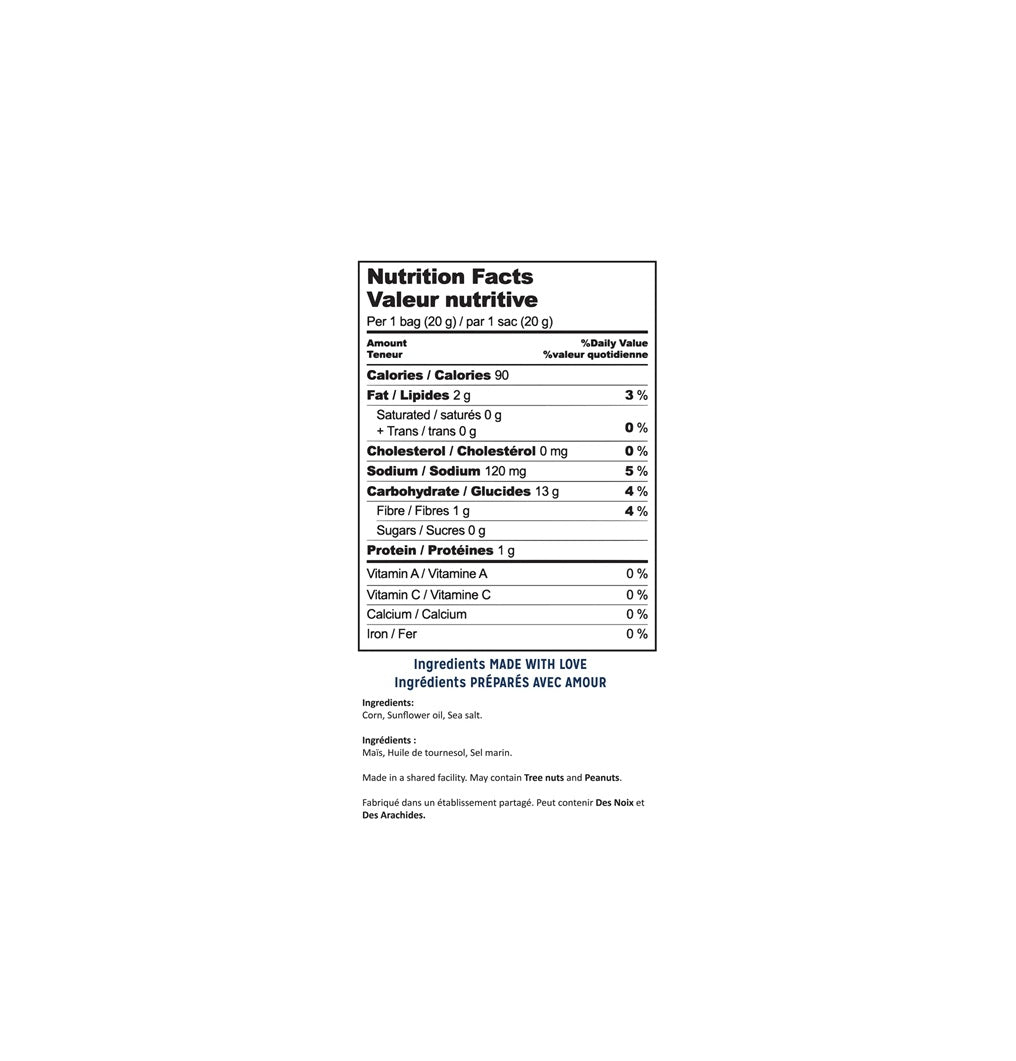 Nutrition Facts
Valeur nutritive
Per 1 bag (20 g) / par 1 sac (20 g)

| Amount Teneur | %Daily Value %valeur quotidienne |
|---|---|
| Calories / Calories 90 | |
| Fat / Lipides 2 g | 3 % |
| Saturated / saturés 0 g + Trans / trans 0 g | 0 % |
| Cholesterol / Cholestérol 0 mg | 0 % |
| Sodium / Sodium 120 mg | 5 % |
| Carbohydrate / Glucides 13 g | 4 % |
| Fibre / Fibres 1 g | 4 % |
| Sugars / Sucres 0 g | |
| Protein / Protéines 1 g | |
| Vitamin A / Vitamine A | 0 % |
| Vitamin C / Vitamine C | 0 % |
| Calcium / Calcium | 0 % |
| Iron / Fer | 0 % |

Ingredients MADE WITH LOVE
Ingrédients PRÉPARÉS AVEC AMOUR

Ingredients:
Corn, Sunflower oil, Sea salt.

Ingrédients :
Maïs, Huile de tournesol, Sel marin.

Made in a shared facility. May contain Tree nuts and Peanuts.

Fabriqué dans un établissement partagé. Peut contenir Des Noix et Des Arachides.